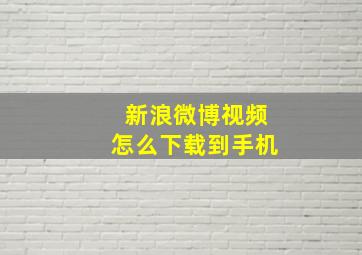 新浪微博视频
怎么下载到手机